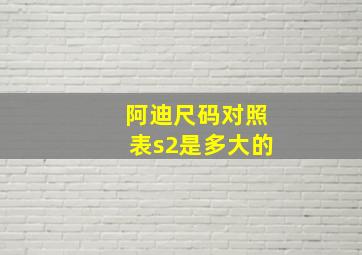 阿迪尺码对照表s2是多大的